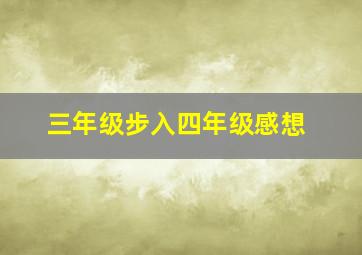 三年级步入四年级感想